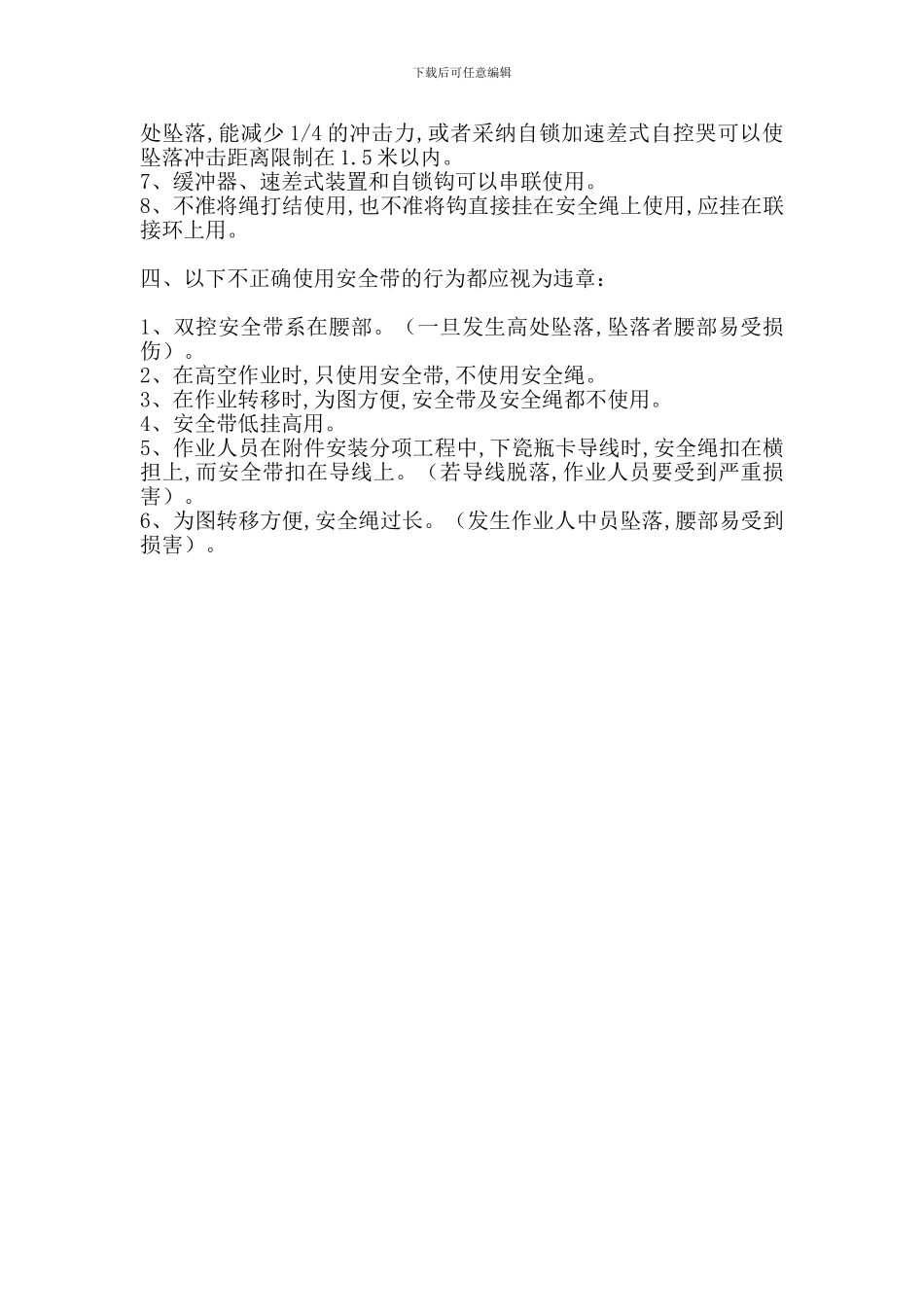 下载后可任意编辑

处坠落,能减少 1/4 的冲击力,或者采纳自锁加速差式自控哭可以使坠落冲击距离限制在 1.5 米以内。
7、缓冲器、速差式装置和自锁钩可以串联使用。
8、不准将绳打结使用,也不准将钩直接挂在安全绳上使用,应挂在联接环上用。

四、以下不正确使用安全带的行为都应视为违章：

1、双控安全带系在腰部。（一旦发生高处坠落,坠落者腰部易受损伤）。
2、在高空作业时,只使用安全带,不使用安全绳。
3、在作业转移时,为图方便,安全带及安全绳都不使用。
4、安全带低挂高用。
5、作业人员在附件安装分项工程中,下瓷瓶卡导线时,安全绳扣在横担上,而安全带扣在导线上。（若导线脱落,作业人员要受到严重损害）。
6、为图转移方便,安全绳过长。（发生作业人中员坠落,腰部易受到损害）。